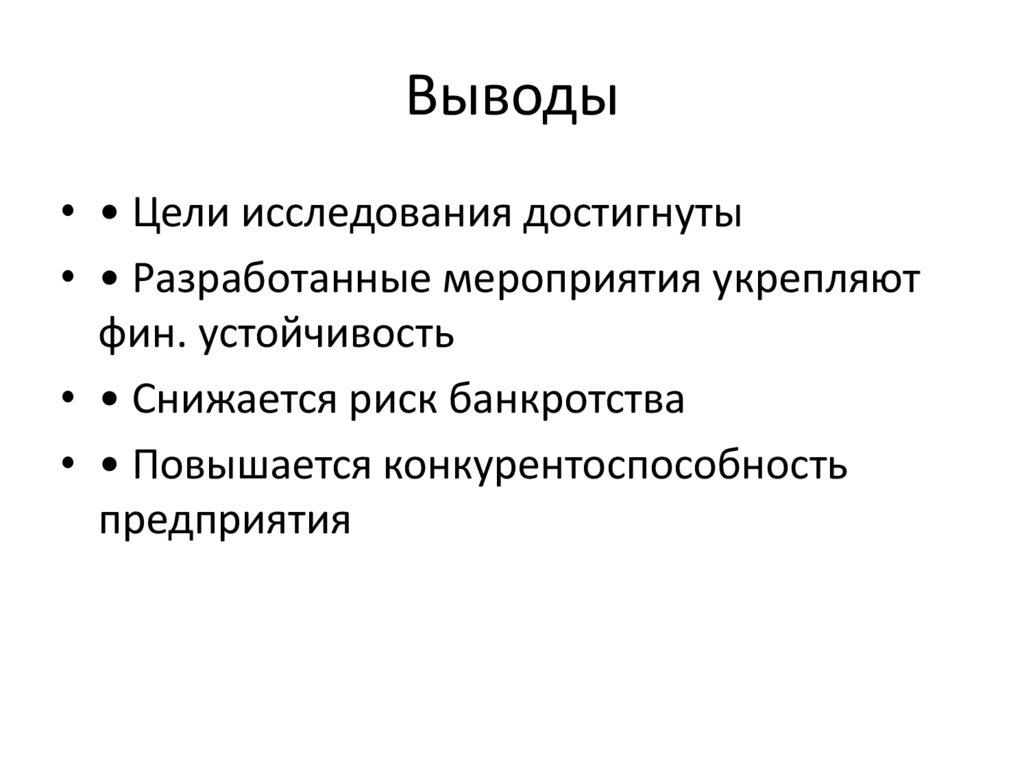 Выводы

• • Цели исследования достигнуты
• • Разработанные мероприятия укрепляют фин. устойчивость
• • Снижается риск банкротства
• • Повышается конкурентоспособность предприятия